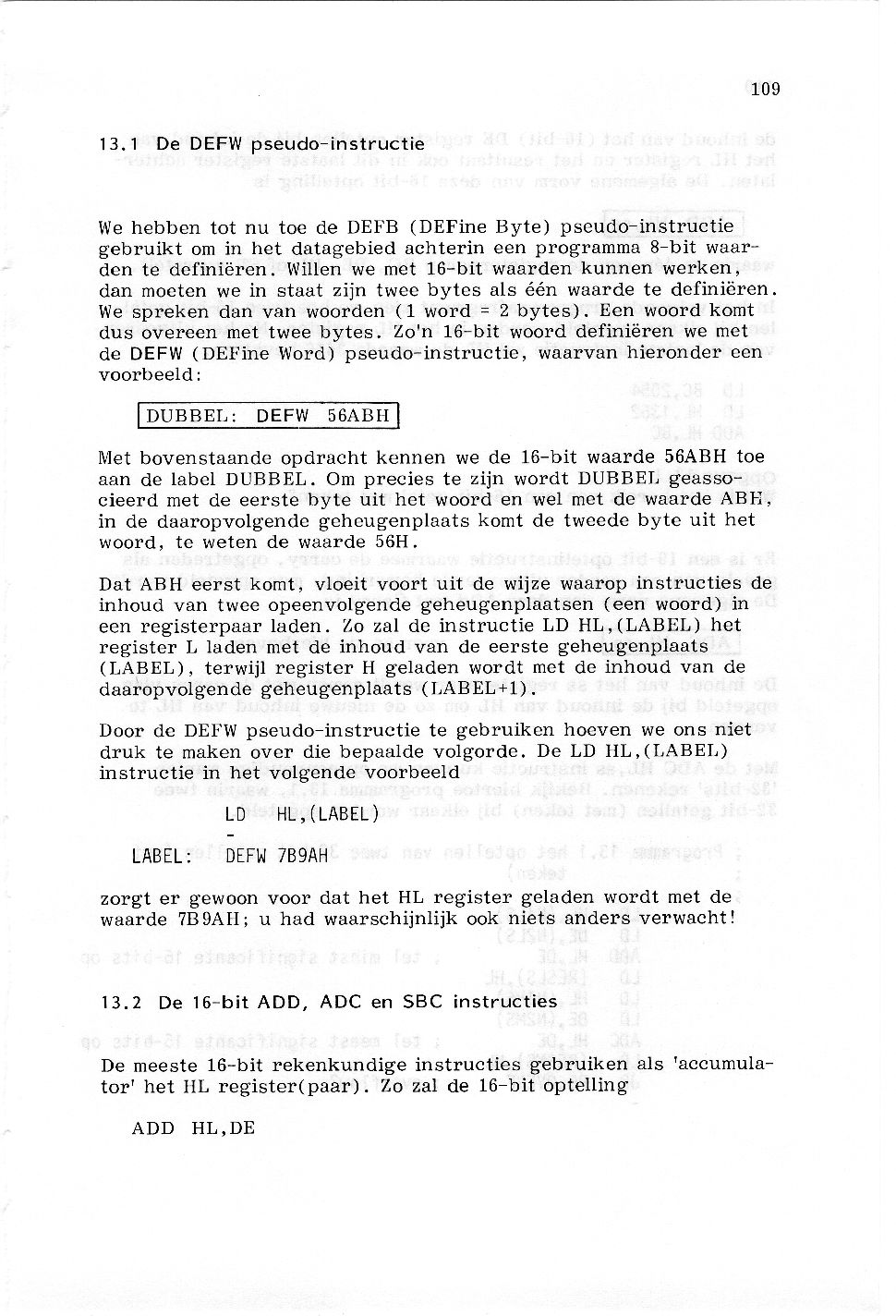 109

13.1 De DEFW pseudo-instructie

We hebben tot nu toe de DEFB (DEFine Byte) pseudo-instructie gebruikt om in het datagebied achterin een programma 8-bit waarden te definiëren. Willen we met 16-bit waarden kunnen werken, dan moeten we in staat zijn twee bytes als één waarde te definiëren. We spreken dan van woorden (1 word = 2 bytes). Een woord komt dus overeen met twee bytes. Zo'n 16-bit woord definiëren we met de DEFW (DEFine Word) pseudo-instructie, waarvan hieronder een voorbeeld:

DUBBEL: DEFW 56ABH

Met bovenstaande opdracht kennen we de 16-bit waarde 56ABH toe aan de label DUBBEL. Om precies te zijn wordt DUBBEL geassocieerd met de eerste byte uit het woord en wel met de waarde ABH, in de daaropvolgende geheugenplaats komt de tweede byte uit het woord, te weten de waarde 56H.

Dat ABH eerst komt, vloeit voort uit de wijze waarop instructies de inhoud van twee opeenvolgende geheugenplaatsen (een woord) in een registerpaar laden. Zo zal de instructie LD HL,(LABEL) het register L laden met de inhoud van de eerste geheugenplaats (LABEL), terwijl register H geladen wordt met de inhoud van de daaropvolgende geheugenplaats (LABEL+1).

Door de DEFW pseudo-instructie te gebruiken hoeven we ons niet druk te maken over die bepaalde volgorde. De LD HL,(LABEL) instructie in het volgende voorbeeld

LD HL,(LABEL)
-
LABEL: DEFW 7B9AH

zorgt er gewoon voor dat het HL register geladen wordt met de waarde 7B9AH; u had waarschijnlijk ook niets anders verwacht!

13.2 De 16-bit ADD, ADC en SBC instructies

De meeste 16-bit rekenkundige instructies gebruiken als 'accumulator' het HL register(paar). Zo zal de 16-bit optelling

ADD HL,DE